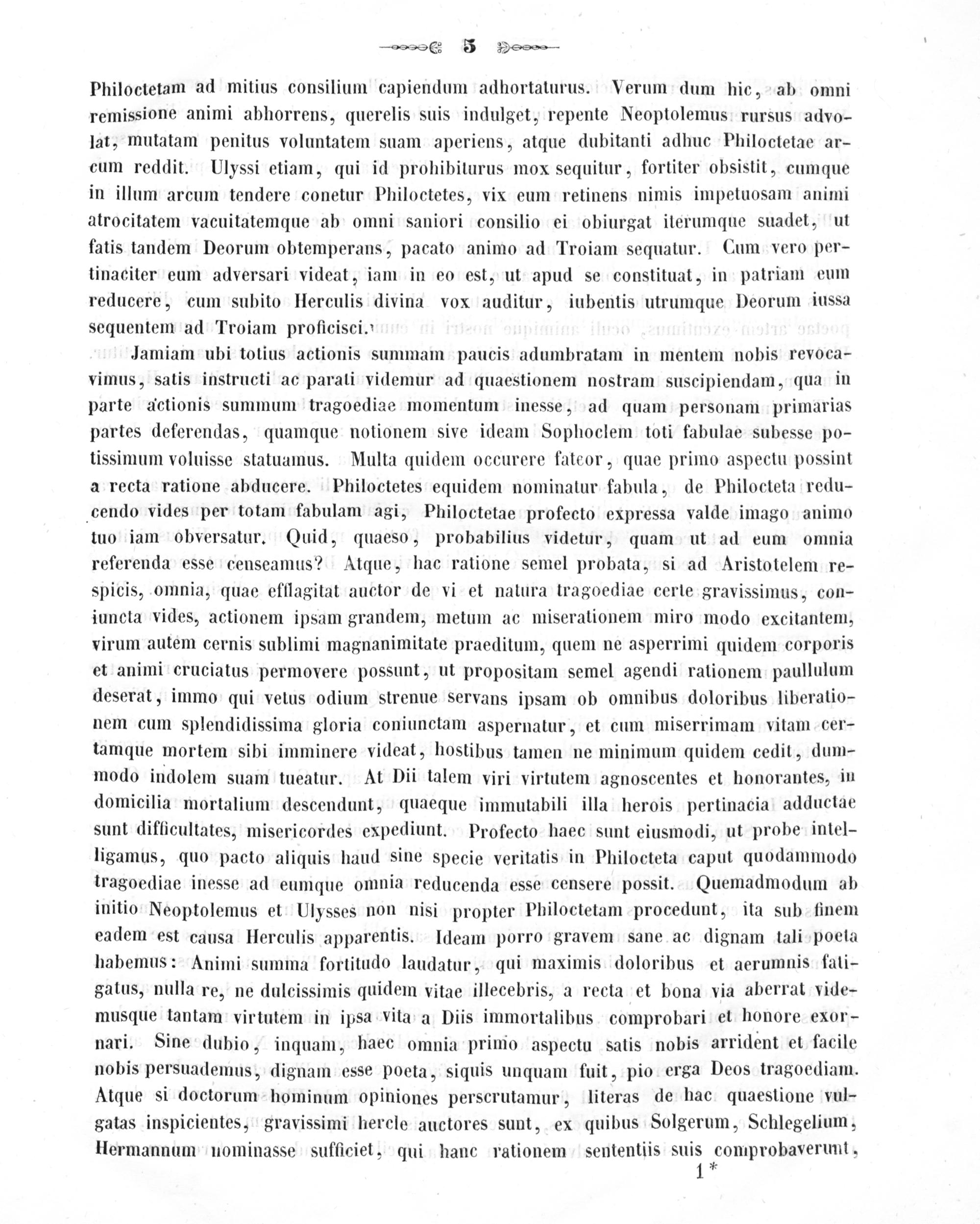 5

Philoctetam ad mitius consilium capiendum adhortaturus. Verum dum hic, ab omni remissione animi abhorrens, querelis suis indulget, repente Neoptolemus rursus advolat, mutatam penitus voluntatem suam aperiens, atque dubitanti adhuc Philoctetae arcum reddit. Ulyssi etiam, qui id prohibiturus mox sequitur, fortiter obsistit, cumque in illum arcum tendere conetur Philoctetes, vix eum retinens nimis impetuosam animi atrocitatem vacuitatemque ab omni saniori consilio ei obiurgat iterumque suadet, ut fatis tandem Deorum obtemperans, pacato animo ad Troiam sequatur. Cum vero pertinaciter eum adversari videat, iam in eo est, ut apud se constituat, in patriam eum reducere, cum subito Herculis divina vox auditur, iubentis utrumque Deorum iussa sequentem ad Troiam proficisci.

Jamiam ubi totius actionis summam paucis adumbratam in mentem nobis revocavimus, satis instructi ac parati videmur ad quaestionem nostram suscipiendam, qua in parte actionis summum tragoediae momentum inesse, ad quam personam primarias partes deferendas, quamque notionem sive ideam Sophoclem toti fabulae subesse potissimum voluisse statuamus. Multa quidem occurere fateor, quae primo aspectu possint a recta ratione abducere. Philoctetes equidem nominatur fabula, de Philocteta reducendo vides per totam fabulam agi, Philoctetae profecto expressa valde imago animo tuo iam obversatur. Quid, quaeso, probabilius videtur, quam ut ad eum omnia referenda esse censeamus? Atque, hac ratione semel probata, si ad Aristotelem respicis, omnia, quae efflagitat auctor de vi et natura tragoediae certe gravissimus, coniuncta vides, actionem ipsam grandem, metum ac miserationem miro modo excitantem, virum autem cernis sublimi magnanimitate praeditum, quem ne asperrimi quidem corporis et animi cruciatus permovere possunt, ut propositam semel agendi rationem paullulum deserat, immo qui vetus odium strenue servans ipsam ob omnibus doloribus liberationem cum splendidissima gloria coniunctam aspernatur, et cum miserrimam vitam certamque mortem sibi imminere videat, hostibus tamen ne minimum quidem cedit, dummodo indolem suam tueatur. At Dii talem viri virtutem agnoscentes et honorantes, in domicilia mortalium descendunt, quaeque immutabili illa herois pertinacia adductae sunt difficultates, misericordes expediunt. Profecto haec sunt eiusmodi, ut probe intelligamus, quo pacto aliquis haud sine specie veritatis in Philocteta caput quodammodo tragoediae inesse ad eumque omnia reducenda esse censere possit. Quemadmodum ab initio Neoptolemus et Ulysses non nisi propter Philoctetam procedunt, ita sub finem eadem est causa Herculis apparentis. Ideam porro gravem sane ac dignam tali poeta habemus: Animi summa fortitudo laudatur, qui maximis doloribus et aerumnis fatigatus, nulla re, ne dulcissimis quidem vitae illecebris, a recta et bona via aberrat videmusque tantam virtutem in ipsa vita a Diis immortalibus comprobari et honore exornari. Sine dubio, inquam, haec omnia primo aspectu satis nobis arrident et facile nobis persuademus, dignam esse poeta, siquis unquam fuit, pio erga Deos tragoediam. Atque si doctorum hominum opiniones perscrutamur, literas de hac quaestione vulgatas inspicientes, gravissimi hercle auctores sunt, ex quibus Solgerum, Schlegelium, Hermannum nominasse sufficiet, qui hanc rationem sententiis suis comprobaverunt,

1 *